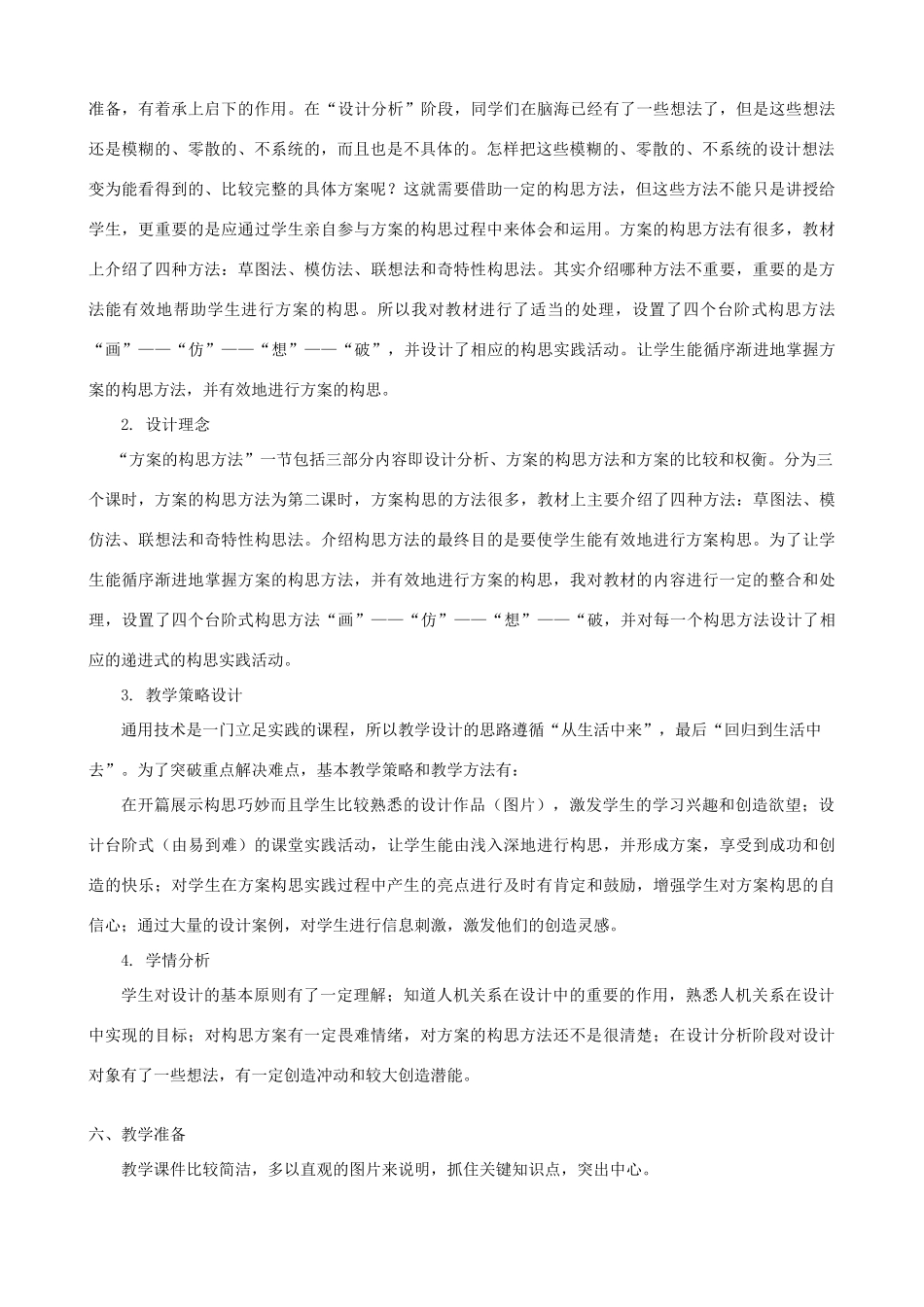 准备，有着承上启下的作用。在“设计分析”阶段，同学们在脑海已经有了一些想法了，但是这些想法还是模糊的、零散的、不系统的，而且也是不具体的。怎样把这些模糊的、零散的、不系统的设计想法变为能看得到的、比较完整的具体方案呢？这就需要借助一定的构思方法，但这些方法不能只是讲授给学生，更重要的是应通过学生亲自参与方案的构思过程中来体会和运用。方案的构思方法有很多，教材上介绍了四种方法：草图法、模仿法、联想法和奇特性构思法。其实介绍哪种方法不重要，重要的是方法能有效地帮助学生进行方案的构思。所以我对教材进行了适当的处理，设置了四个台阶式构思方法“画”——“仿”——“想”——“破”，并设计了相应的构思实践活动。让学生能循序渐进地掌握方案的构思方法，并有效地进行方案的构思。

2. 设计理念

“方案的构思方法”一节包括三部分内容即设计分析、方案的构思方法和方案的比较和权衡。分为三个课时，方案的构思方法为第二课时，方案构思的方法很多，教材上主要介绍了四种方法：草图法、模仿法、联想法和奇特性构思法。介绍构思方法的最终目的是要使学生能有效地进行方案构思。为了让学生能循序渐进地掌握方案的构思方法，并有效地进行方案的构思，我对教材的内容进行一定的整合和处理，设置了四个台阶式构思方法“画”——“仿”——“想”——“破，并对每一个构思方法设计了相应的递进式的构思实践活动。

3. 教学策略设计

通用技术是一门立足实践的课程，所以教学设计的思路遵循“从生活中来”，最后“回归到生活中去”。为了突破重点解决难点，基本教学策略和教学方法有：

在开篇展示构思巧妙而且学生比较熟悉的设计作品（图片），激发学生的学习兴趣和创造欲望；设计台阶式（由易到难）的课堂实践活动，让学生能由浅入深地进行构思，并形成方案，享受到成功和创造的快乐；对学生在方案构思实践过程中产生的亮点进行及时有肯定和鼓励，增强学生对方案构思的自信心；通过大量的设计案例，对学生进行信息刺激，激发他们的创造灵感。

4. 学情分析

学生对设计的基本原则有了一定理解；知道人机关系在设计中的重要的作用，熟悉人机关系在设计中实现的目标；对构思方案有一定畏难情绪，对方案的构思方法还不是很清楚；在设计分析阶段对设计对象有了一些想法，有一定创造冲动和较大创造潜能。

六、教学准备

教学课件比较简洁，多以直观的图片来说明，抓住关键知识点，突出中心。